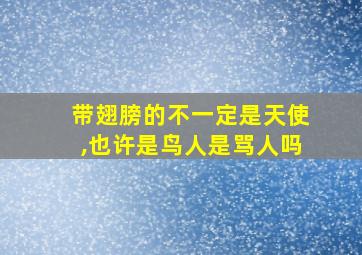 带翅膀的不一定是天使,也许是鸟人是骂人吗